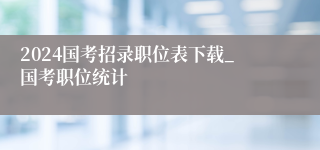 2024国考招录职位表下载_国考职位统计